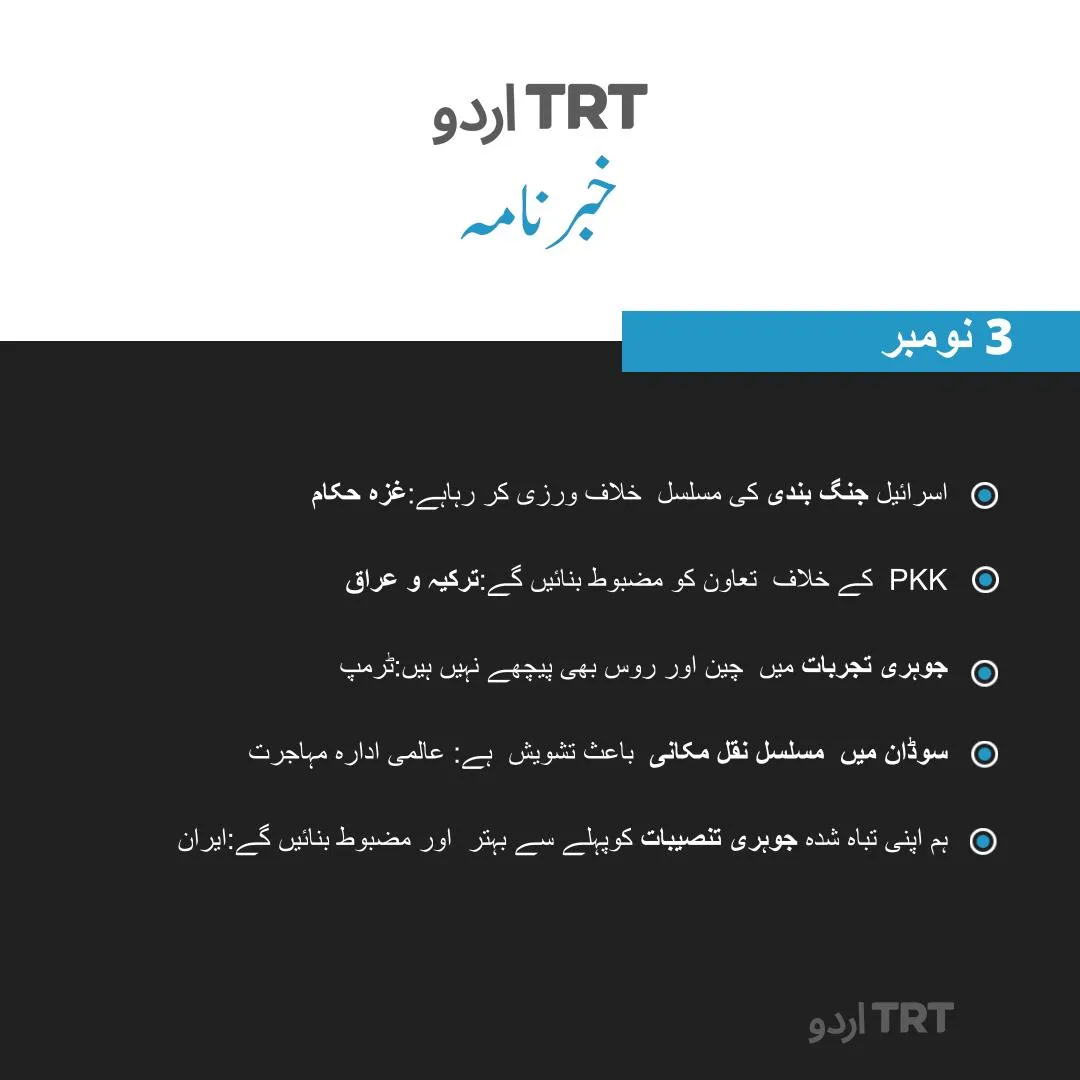 TRT اردو

خبرنامہ

3 نومبر

اسرائیل جنگ بندی کی مسلسل خلاف ورزی کر رہاہے:غزہ حکام

PKK کے خلاف تعاون کو مضبوط بنائیں گے:ترکیہ و عراق

جوہری تجربات میں چین اور روس بھی پیچھے نہیں ہیں:ٹرمپ

سوڈان میں مسلسل نقل مکانی باعث تشویش ہے: عالمی ادارہ مہاجرت

ہم اپنی تباہ شدہ جوہری تنصیبات کوپہلے سے بہتر اور مضبوط بنائیں گے:ایران

TRT اردو